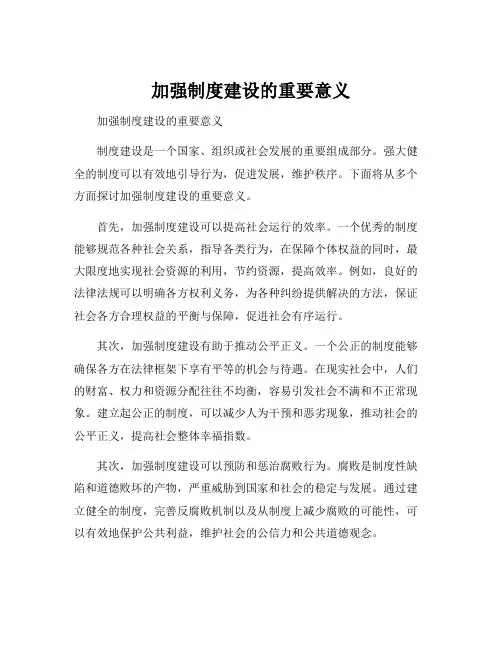 加强制度建设的重要意义

加强制度建设的重要意义

制度建设是一个国家、组织或社会发展的重要组成部分。强大健全的制度可以有效地引导行为，促进发展，维护秩序。下面将从多个方面探讨加强制度建设的重要意义。

首先，加强制度建设可以提高社会运行的效率。一个优秀的制度能够规范各种社会关系，指导各类行为，在保障个体权益的同时，最大限度地实现社会资源的利用，节约资源，提高效率。例如，良好的法律法规可以明确各方权利义务，为各种纠纷提供解决的方法，保证社会各方合理权益的平衡与保障，促进社会有序运行。

其次，加强制度建设有助于推动公平正义。一个公正的制度能够确保各方在法律框架下享有平等的机会与待遇。在现实社会中，人们的财富、权力和资源分配往往不均衡，容易引发社会不满和不正常现象。建立起公正的制度，可以减少人为干预和恶劣现象，推动社会的公平正义，提高社会整体幸福指数。

其次，加强制度建设可以预防和惩治腐败行为。腐败是制度性缺陷和道德败坏的产物，严重威胁到国家和社会的稳定与发展。通过建立健全的制度，完善反腐败机制以及从制度上减少腐败的可能性，可以有效地保护公共利益，维护社会的公信力和公共道德观念。